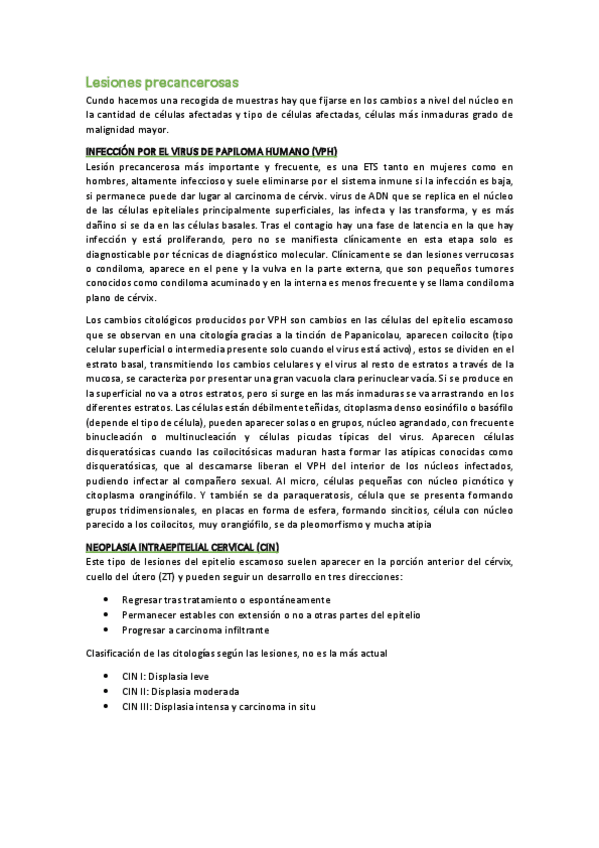 Lesiones precancerosas

Cundo hacemos una recogida de muestras hay que fijarse en los cambios a nivel del núcleo en la cantidad de células afectadas y tipo de células afectadas, células más inmaduras grado de malignidad mayor.

INFECCIÓN POR EL VIRUS DE PAPILOMA HUMANO (VPH)

Lesión precancerosa más importante y frecuente, es una ETS tanto en mujeres como en hombres, altamente infeccioso y suele eliminarse por el sistema inmune si la infección es baja, si permanece puede dar lugar al carcinoma de cérvix. virus de ADN que se replica en el núcleo de las células epiteliales principalmente superficiales, las infecta y las transforma, y es más dañino si se da en las células basales. Tras el contagio hay una fase de latencia en la que hay infección y está proliferando, pero no se manifiesta clínicamente en esta etapa solo es diagnosticable por técnicas de diagnóstico molecular. Clínicamente se dan lesiones verrucosas o condiloma, aparece en el pene y la vulva en la parte externa, que son pequeños tumores conocidos como condiloma acuminado y en la interna es menos frecuente y se llama condiloma plano de cérvix.

Los cambios citológicos producidos por VPH son cambios en las células del epitelio escamoso que se observan en una citología gracias a la tinción de Papanicolau, aparecen coilocito (tipo celular superficial o intermedia presente solo cuando el virus está activo), estos se dividen en el estrato basal, transmitiendo los cambios celulares y el virus al resto de estratos a través de la mucosa, se caracteriza por presentar una gran vacuola clara perinuclear vacía. Si se produce en la superficial no va a otros estratos, pero si surge en las más inmaduras se va arrastrando en los diferentes estratos. Las células están débilmente teñidas, citoplasma denso eosinófilo o basófilo (depende el tipo de célula), pueden aparecer solas o en grupos, núcleo agrandado, con frecuente binucleación o multinucleación y células picudas típicas del virus. Aparecen células disqueratósicas cuando las coilocitósicas maduran hasta formar las atípicas conocidas como disqueratósicas, que al descamarse liberan el VPH del interior de los núcleos infectados, pudiendo infectar al compañero sexual. Al micro, células pequeñas con núcleo picnótico y citoplasma oranginófilo. Y también se da paraqueratosis, célula que se presenta formando grupos tridimensionales, en placas en forma de esfera, formando sincitios, célula con núcleo parecido a los coilocitos, muy orangiófilo, se da pleomorfismo y mucha atipia

NEOPLASIA INTRAEPITELIAL CERVICAL (CIN)

Este tipo de lesiones del epitelio escamoso suelen aparecer en la porción anterior del cérvix, cuello del útero (ZT) y pueden seguir un desarrollo en tres direcciones:

• Regresar tras tratamiento o espontáneamente
• Permanecer estables con extensión o no a otras partes del epitelio
• Progresar a carcinoma infiltrante

Clasificación de las citologías según las lesiones, no es la más actual

• CIN I: Displasia leve
• CIN II: Displasia moderada
• CIN III: Displasia intensa y carcinoma in situ